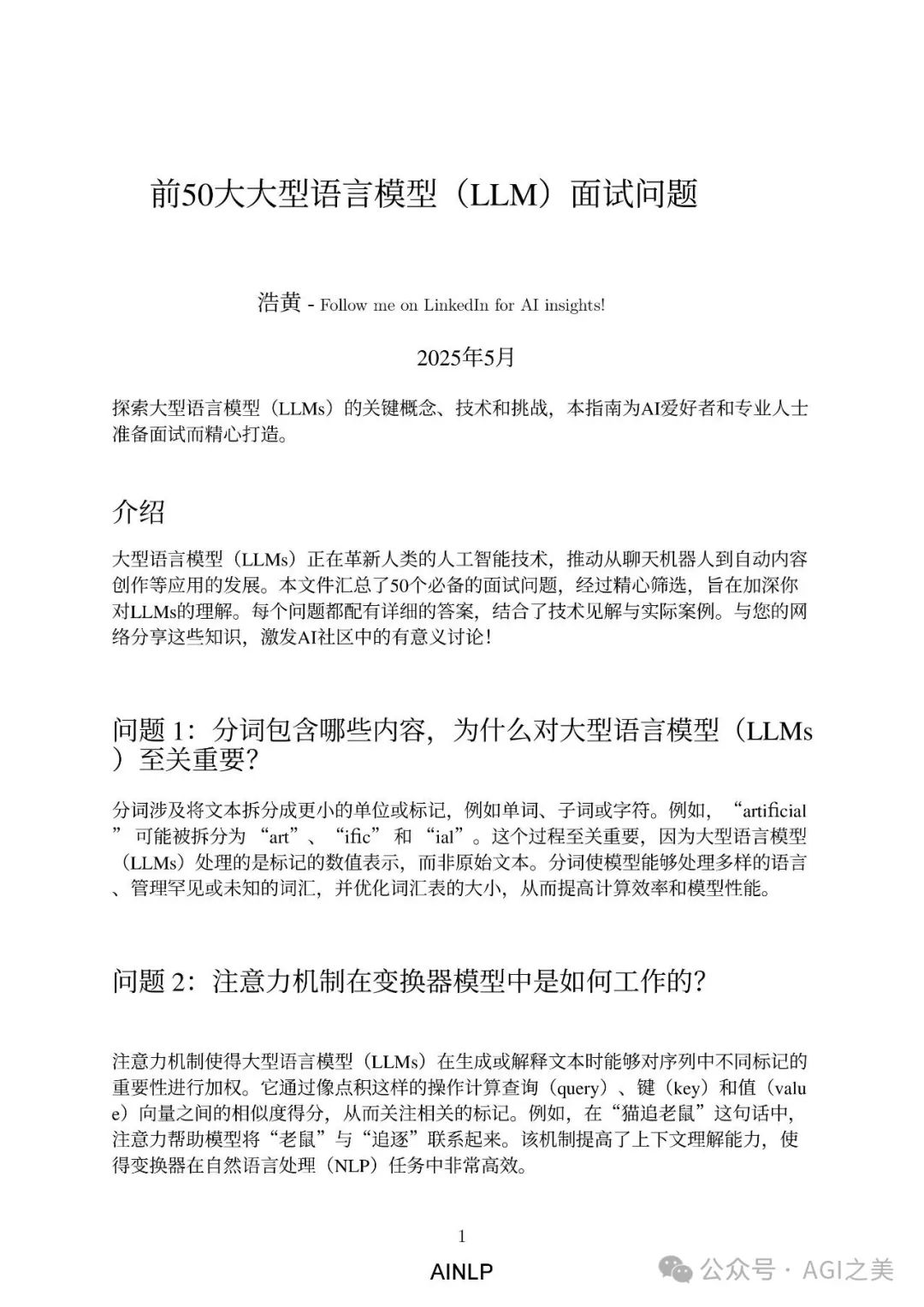 前50大大型语言模型（LLM）面试问题

浩黄 - Follow me on LinkedIn for AI insights!

2025年5月

探索大型语言模型（LLMs）的关键概念、技术和挑战，本指南为AI爱好者和专业人士准备面试而精心打造。

介绍

大型语言模型（LLMs）正在革新人类的人工智能技术，推动从聊天机器人到自动内容创作等应用的发展。本文件汇总了50个必备的面试问题，经过精心筛选，旨在加深你对LLMs的理解。每个问题都配有详细的答案，结合了技术见解与实际案例。与您的网络分享这些知识，激发AI社区中的有意义讨论！

问题 1：分词包含哪些内容，为什么对大型语言模型（LLMs）至关重要？

分词涉及将文本拆分成更小的单位或标记，例如单词、子词或字符。例如，“artificial”可能被拆分为“art”、“ific”和“ial”。这个过程至关重要，因为大型语言模型（LLMs）处理的是标记的数值表示，而非原始文本。分词使模型能够处理多样的语言、管理罕见或未知的词汇，并优化词汇表的大小，从而提高计算效率和模型性能。

问题 2：注意力机制在变换器模型中是如何工作的？

注意力机制使得大型语言模型（LLMs）在生成或解释文本时能够对序列中不同标记的重要性进行加权。它通过像点积这样的操作计算查询（query）、键（key）和值（value）向量之间的相似度得分，从而关注相关的标记。例如，在“猫追老鼠”这句话中，注意力帮助模型将“老鼠”与“追逐”联系起来。该机制提高了上下文理解能力，使得变换器在自然语言处理（NLP）任务中非常高效。

1

AINLP

公众号 · AGI之美